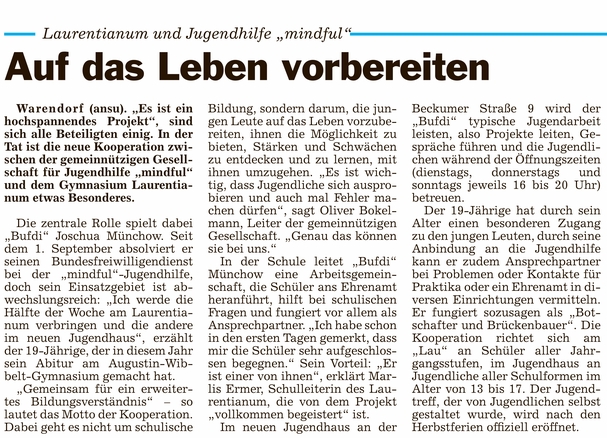 Laurentianum und Jugendhilfe „mindful“

Auf das Leben vorbereiten

Warendorf (ansu). „Es ist ein hochspannendes Projekt“, sind sich alle Beteiligten einig. In der Tat ist die neue Kooperation zwischen der gemeinnützigen Gesellschaft für Jugendhilfe „mindful“ und dem Gymnasium Laurentianum etwas Besonderes.

Die zentrale Rolle spielt dabei „Bufdi“ Joschua Münchow. Seit dem 1. September absolviert er seinen Bundesfreiwilligendienst bei der „mindful“-Jugendhilfe, doch sein Einsatzgebiet ist abwechslungsreich: „Ich werde die Hälfte der Woche am Laurentianum verbringen und die andere im neuen Jugendhaus“, erzählt der 19-Jährige, der in diesem Jahr sein Abitur am Augustin-Wibbelt-Gymnasium gemacht hat.

„Gemeinsam für ein erweitertes Bildungsverständnis“ – so lautet das Motto der Kooperation. Dabei geht es nicht um schulische Bildung, sondern darum, die jungen Leute auf das Leben vorzubereiten, ihnen die Möglichkeit zu bieten, Stärken und Schwächen zu entdecken und zu lernen, mit ihnen umzugehen. „Es ist wichtig, dass Jugendliche sich ausprobieren und auch mal Fehler machen dürfen“, sagt Oliver Bokelmann, Leiter der gemeinnützigen Gesellschaft. „Genau das können sie bei uns.“

In der Schule leitet „Bufdi“ Münchow eine Arbeitsgemeinschaft, die Schüler ans Ehrenamt heranführt, hilft bei schulischen Fragen und fungiert vor allem als Ansprechpartner. „Ich habe schon in den ersten Tagen gemerkt, dass mir die Schüler sehr aufgeschlossen begegnen.“ Sein Vorteil: „Er ist einer von ihnen“, erklärt Marlis Ermer, Schulleiterin des Laurentianum, die von dem Projekt „vollkommen begeistert“ ist.

Im neuen Jugendhaus an der Beckumer Straße 9 wird der „Bufdi“ typische Jugendarbeit leisten, also Projekte leiten, Gespräche führen und die Jugendlichen während der Öffnungszeiten (dienstags, donnerstags und sonntags jeweils 16 bis 20 Uhr) betreuen.

Der 19-Jährige hat durch sein Alter einen besonderen Zugang zu den jungen Leuten, durch seine Anbindung an die Jugendhilfe kann er zudem Ansprechpartner bei Problemen oder Kontakte für Praktika oder ein Ehrenamt in diversen Einrichtungen vermitteln. Er fungiert sozusagen als „Botschafter und Brückenbauer“. Die Kooperation richtet sich am „Lau“ an Schüler aller Jahrgangsstufen, im Jugendhaus an Jugendliche aller Schulformen im Alter von 13 bis 17. Der Jugendtreff, der von Jugendlichen selbst gestaltet wurde, wird nach den Herbstferien offiziell eröffnet.